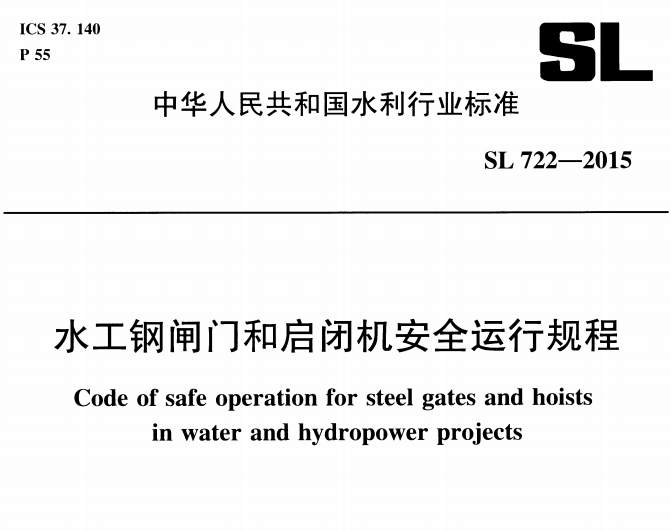 ICS 37. 140
P 55

SL

中华人民共和国水利行业标准

SL 722—2015

水工钢闸门和启闭机安全运行规程

Code of safe operation for steel gates and hoists in water and hydropower projects